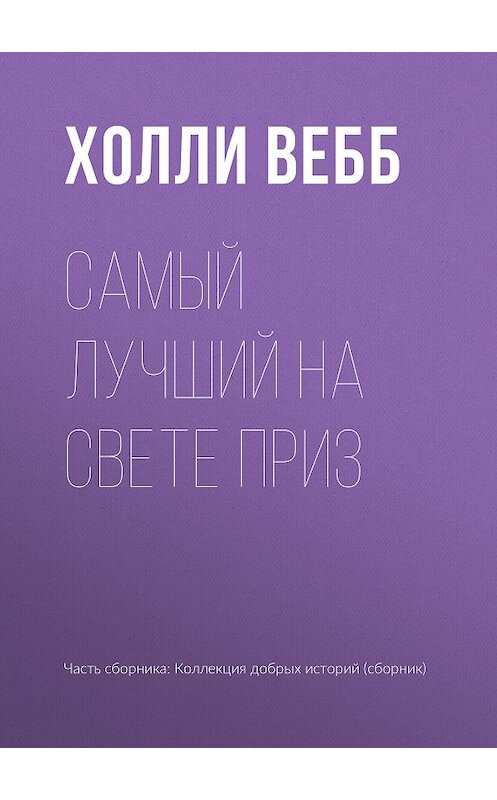 ХОЛЛИ ВЕББ

САМЫЙ ЛУЧШИЙ НА СВЕТЕ ПРИЗ

Часть сборника: Коллекция добрых историй (сборник)